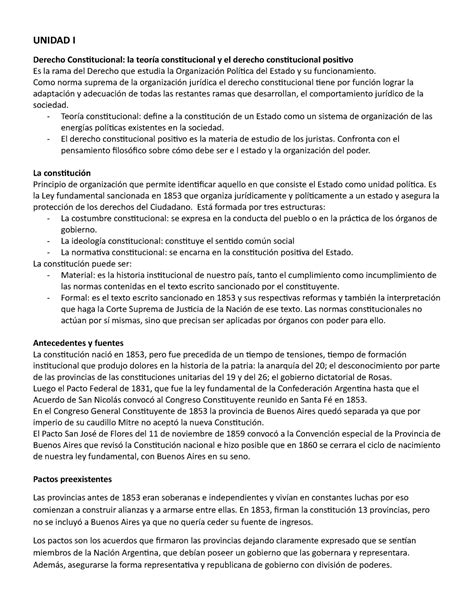 UNIDAD I

Derecho Constitucional: la teoría constitucional y el derecho constitucional positivo
Es la rama del Derecho que estudia la Organización Política del Estado y su funcionamiento.
Como norma suprema de la organización jurídica el derecho constitucional tiene por función lograr la adaptación y adecuación de todas las restantes ramas que desarrollan, el comportamiento jurídico de la sociedad.
- Teoría constitucional: define a la constitución de un Estado como un sistema de organización de las energías políticas existentes en la sociedad.
- El derecho constitucional positivo es la materia de estudio de los juristas. Confronta con el pensamiento filosófico sobre cómo debe ser e l estado y la organización del poder.

La constitución
Principio de organización que permite identificar aquello en que consiste el Estado como unidad política. Es la Ley fundamental sancionada en 1853 que organiza jurídicamente y políticamente a un estado y asegura la protección de los derechos del Ciudadano. Está formada por tres estructuras:
- La costumbre constitucional: se expresa en la conducta del pueblo o en la práctica de los órganos de gobierno.
- La ideología constitucional: constituye el sentido común social
- La normativa constitucional: se encarna en la constitución positiva del Estado.
La constitución puede ser:
- Material: es la historia institucional de nuestro país, tanto el cumplimiento como incumplimiento de las normas contenidas en el texto escrito sancionado por el constituyente.
- Formal: es el texto escrito sancionado en 1853 y sus respectivas reformas y también la interpretación que haga la Corte Suprema de Justicia de la Nación de ese texto. Las normas constitucionales no actúan por sí mismas, sino que precisan ser aplicadas por órganos con poder para ello.

Antecedentes y fuentes
La constitución nació en 1853, pero fue precedida de un tiempo de tensiones, tiempo de formación institucional que produjo dolores en la historia de la patria: la anarquía del 20; el desconocimiento por parte de las provincias de las constituciones unitarias del 19 y del 26; el gobierno dictatorial de Rosas.
Luego el Pacto Federal de 1831, que fue la ley fundamental de la Confederación Argentina hasta que el Acuerdo de San Nicolás convocó al Congreso Constituyente reunido en Santa Fé en 1853.
En el Congreso General Constituyente de 1853 la provincia de Buenos Aires quedó separada ya que por imperio de su caudillo Mitre no aceptó la nueva Constitución.
El Pacto San José de Flores del 11 de noviembre de 1859 convocó a la Convención especial de la Provincia de Buenos Aires que revisó la Constitución nacional e hizo posible que en 1860 se cerrara el ciclo de nacimiento de nuestra ley fundamental, con Buenos Aires en su seno.

Pactos preexistentes

Las provincias antes de 1853 eran soberanas e independientes y vivían en constantes luchas por eso comienzan a construir alianzas y a armarse entre ellas. En 1853, firman la constitución 13 provincias, pero no se incluyó a Buenos Aires ya que no quería ceder su fuente de ingresos.

Los pactos son los acuerdos que firmaron las provincias dejando claramente expresado que se sentían miembros de la Nación Argentina, que debían poseer un gobierno que las gobernara y representara. Además, asegurarse la forma representativa y republicana de gobierno con división de poderes.